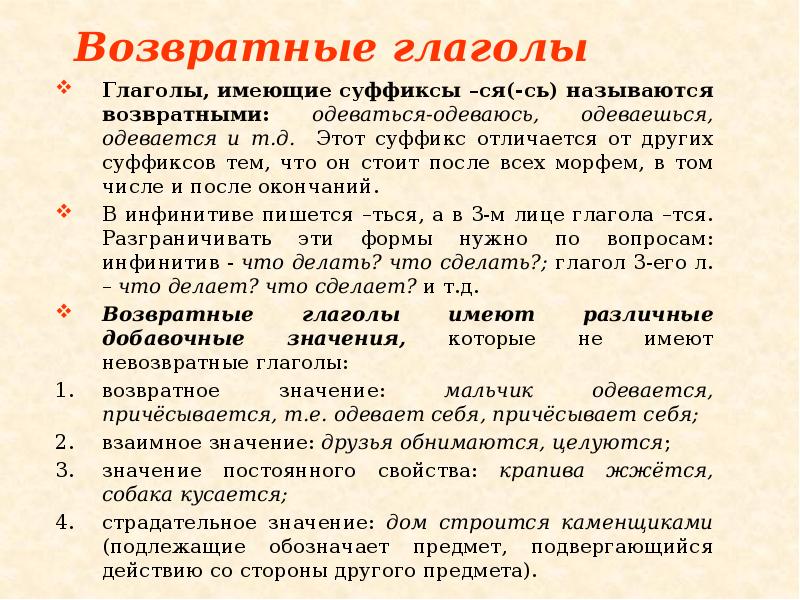 Возвратные глаголы

❖ Глаголы, имеющие суффиксы –ся(-сь) называются возвратными: одеваться-одеваюсь, одеваешься, одевается и т.д. Этот суффикс отличается от других суффиксов тем, что он стоит после всех морфем, в том числе и после окончаний.

❖ В инфинитиве пишется –ться, а в 3-м лице глагола –тся. Разграничивать эти формы нужно по вопросам: инфинитив - что делать? что сделать?; глагол 3-его л. – что делает? что сделает? и т.д.

❖ Возвратные глаголы имеют различные добавочные значения, которые не имеют невозвратные глаголы:

1. возвратное значение: мальчик одевается, причёсывается, т.е. одевает себя, причёсывает себя;
2. взаимное значение: друзья обнимаются, целуются;
3. значение постоянного свойства: крапива жжётся, собака кусается;
4. страдательное значение: дом строится каменщиками (подлежащие обозначает предмет, подвергающийся действию со стороны другого предмета).